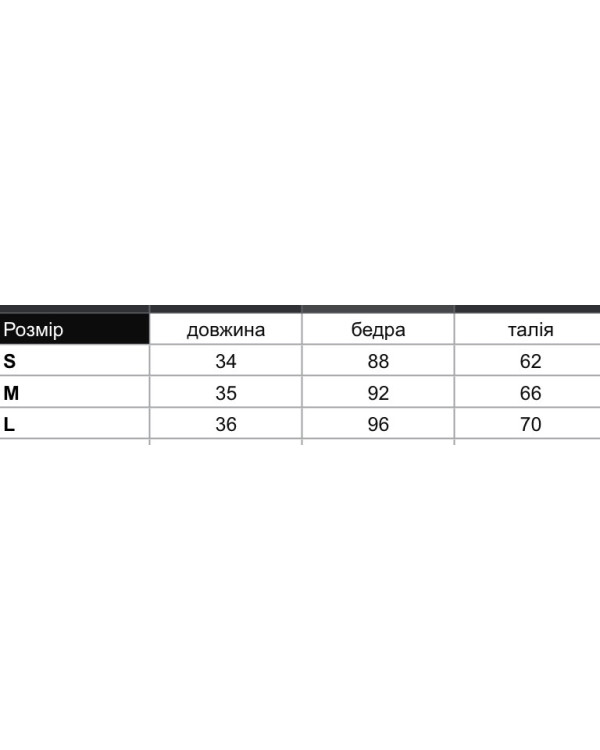 | Розмір | довжина | бедра | талія |
|---|---|---|---|
| S | 34 | 88 | 62 |
| M | 35 | 92 | 66 |
| L | 36 | 96 | 70 |